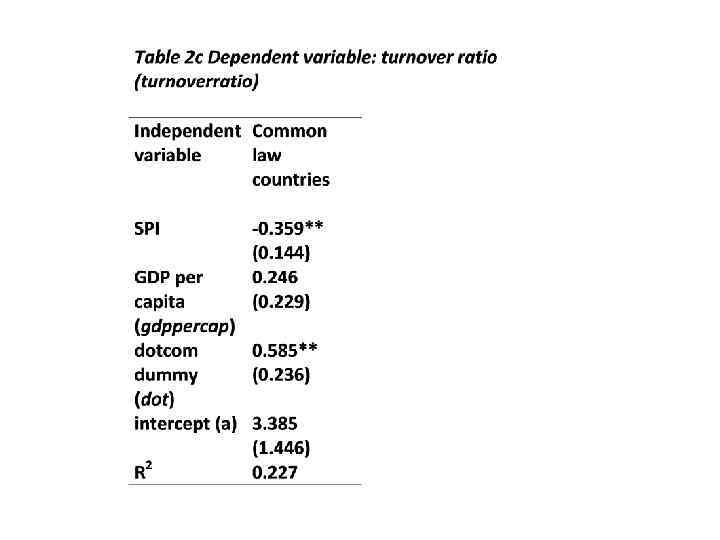 Table 2c Dependent variable: turnover ratio (turnoverratio)

| Independent variable | Common law countries |
|---|---|
| SPI | -0.359** (0.144) |
| GDP per capita (gdppercap) | 0.246 (0.229) |
| dotcom dummy (dot) | 0.585** (0.236) |
| intercept (a) | 3.385 (1.446) |
| $R^2$ | 0.227 |